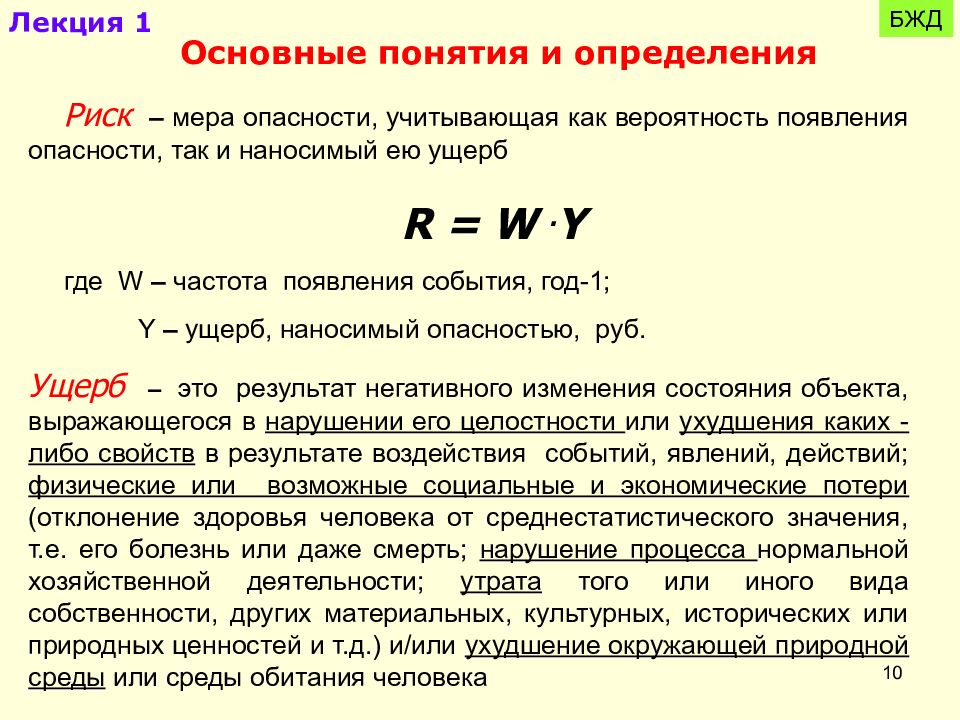 Лекция 1

БЖД

Основные понятия и определения

Риск – мера опасности, учитывающая как вероятность появления опасности, так и наносимый ею ущерб

$R = W \cdot Y$

где W – частота появления события, год-1;

Y – ущерб, наносимый опасностью, руб.

Ущерб – это результат негативного изменения состояния объекта, выражающегося в нарушении его целостности или ухудшения каких - либо свойств в результате воздействия событий, явлений, действий; физические или возможные социальные и экономические потери (отклонение здоровья человека от среднестатистического значения, т.е. его болезнь или даже смерть; нарушение процесса нормальной хозяйственной деятельности; утрата того или иного вида собственности, других материальных, культурных, исторических или природных ценностей и т.д.) и/или ухудшение окружающей природной среды или среды обитания человека

10